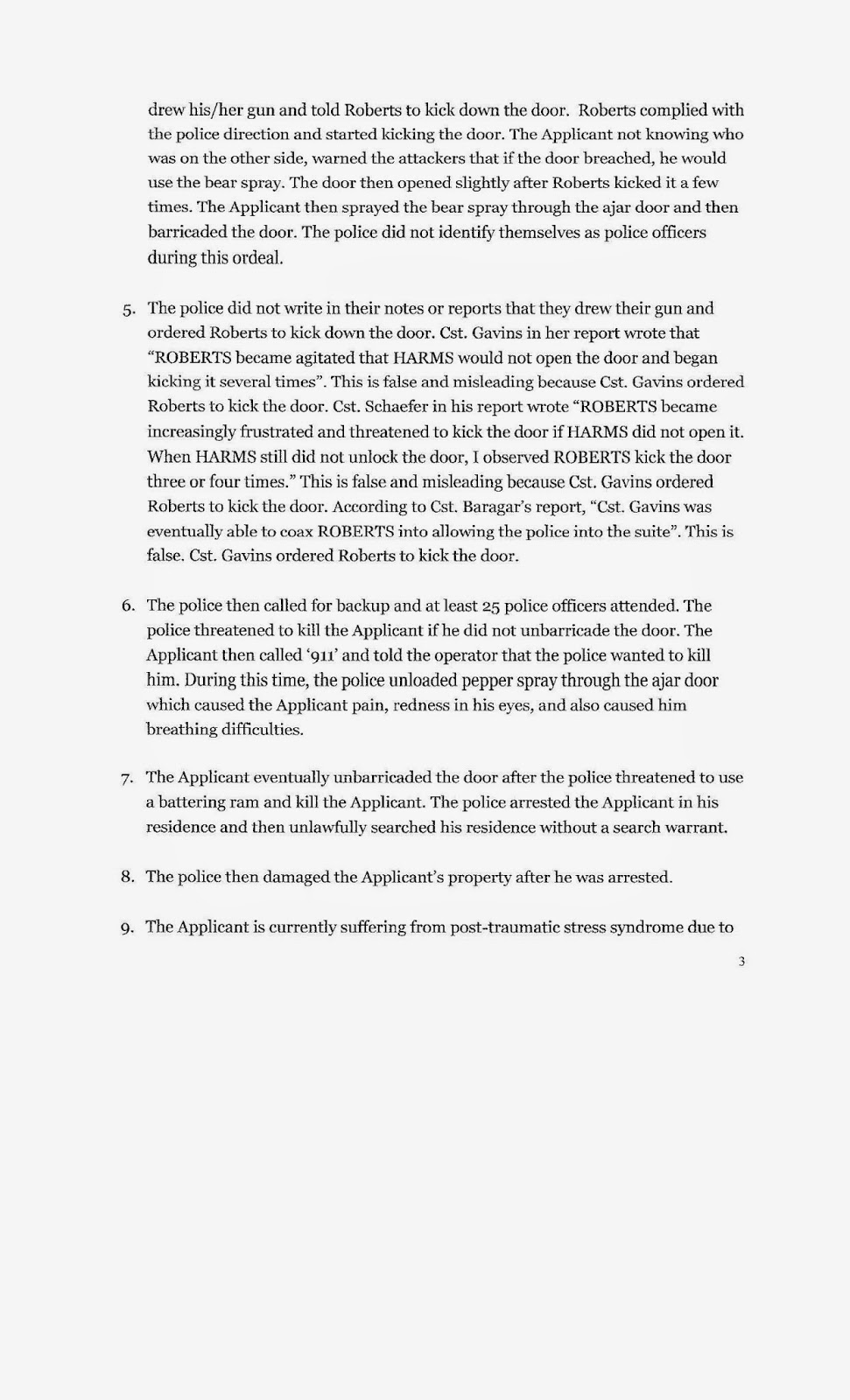 drew his/her gun and told Roberts to kick down the door. Roberts complied with the police direction and started kicking the door. The Applicant not knowing who was on the other side, warned the attackers that if the door breached, he would use the bear spray. The door then opened slightly after Roberts kicked it a few times. The Applicant then sprayed the bear spray through the ajar door and then barricaded the door. The police did not identify themselves as police officers during this ordeal.

5. The police did not write in their notes or reports that they drew their gun and ordered Roberts to kick down the door. Cst. Gavins in her report wrote that "ROBERTS became agitated that HARMS would not open the door and began kicking it several times". This is false and misleading because Cst. Gavins ordered Roberts to kick the door. Cst. Schaefer in his report wrote "ROBERTS became increasingly frustrated and threatened to kick the door if HARMS did not open it. When HARMS still did not unlock the door, I observed ROBERTS kick the door three or four times." This is false and misleading because Cst. Gavins ordered Roberts to kick the door. According to Cst. Baragar's report, "Cst. Gavins was eventually able to coax ROBERTS into allowing the police into the suite". This is false. Cst. Gavins ordered Roberts to kick the door.

6. The police then called for backup and at least 25 police officers attended. The police threatened to kill the Applicant if he did not unbarricade the door. The Applicant then called '911' and told the operator that the police wanted to kill him. During this time, the police unloaded pepper spray through the ajar door which caused the Applicant pain, redness in his eyes, and also caused him breathing difficulties.

7. The Applicant eventually unbarricaded the door after the police threatened to use a battering ram and kill the Applicant. The police arrested the Applicant in his residence and then unlawfully searched his residence without a search warrant.

8. The police then damaged the Applicant's property after he was arrested.

9. The Applicant is currently suffering from post-traumatic stress syndrome due to

3